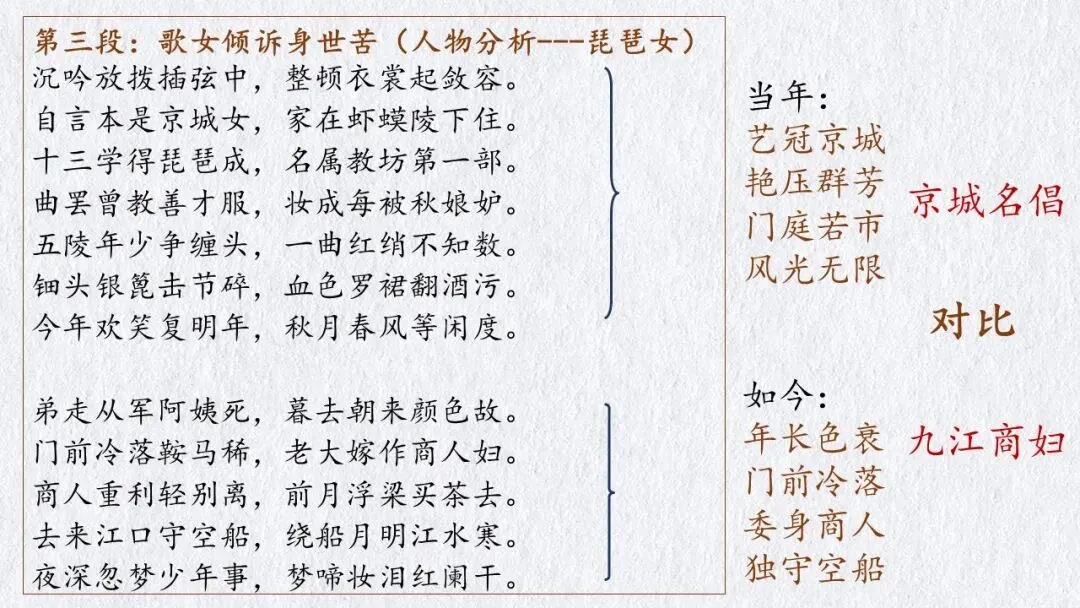 第三段：歌女倾诉身世苦（人物分析---琵琶女）

沉吟放拨插弦中，整顿衣裳起敛容。
自言本是京城女，家在虾蟆陵下住。
十三学得琵琶成，名属教坊第一部。
曲罢曾教善才服，妆成每被秋娘妒。
五陵年少争缠头，一曲红绡不知数。
钿头银篦击节碎，血色罗裙翻酒污。
今年欢笑复明年，秋月春风等闲度。

弟走从军阿姨死，暮去朝来颜色故。
门前冷落鞍马稀，老大嫁作商人妇。
商人重利轻别离，前月浮梁买茶去。
去来江口守空船，绕船月明江水寒。
夜深忽梦少年事，梦啼妆泪红阑干。

当年：
艺冠京城
艳压群芳
门庭若市
风光无限

京城名倡

对比

如今：
年长色衰
门前冷落
委身商人
独守空船

九江商妇